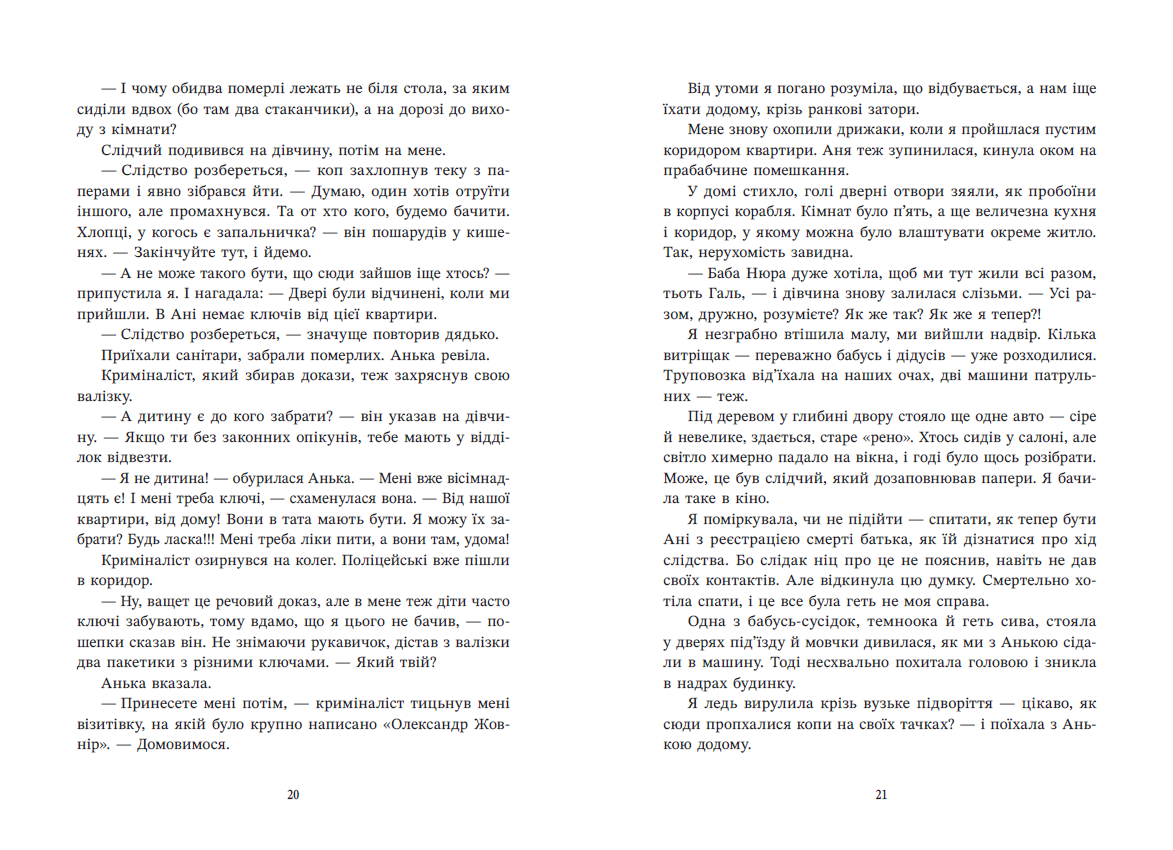 — І чому обидва померлі лежать не біля стола, за яким сиділи вдвох (бо там два стаканчики), а на дорозі до виходу з кімнати?

Слідчий подивився на дівчину, потім на мене.

— Слідство розбереться, — коп захлопнув теку з паперами і явно зібрався йти. — Думаю, один хотів отруїти іншого, але промахнувся. Та от хто кого, будемо бачити. Хлопці, у когось є запальничка? — він пошарудів у кишенях. — Закінчуйте тут, і йдемо.

— А не може такого бути, що сюди зайшов іще хтось? — припустила я. І нагадала: — Двері були відчинені, коли ми прийшли. В Ані немає ключів від цієї квартири.

— Слідство розбереться, — значуще повторив дядько.

Приїхали санітари, забрали померлих. Анька ревіла.

Криміналіст, який збирав докази, теж захряснув свою валізку.

— А дитину є до кого забрати? — він указав на дівчину. — Якщо ти без законних опікунів, тебе мають у відділок відвезти.

— Я не дитина! — обурилася Анька. — Мені вже вісімнадцять є! І мені треба ключі, — схаменулася вона. — Від нашої квартири, від дому! Вони в тата мають бути. Я можу їх забрати? Будь ласка!!! Мені треба ліки пити, а вони там, удома!

Криміналіст озирнувся на колег. Поліцейські вже пішли в коридор.

— Ну, ващет це речовий доказ, але в мене теж діти часто ключі забувають, тому вдамо, що я цього не бачив, — пошепки сказав він. Не знімаючи рукавичок, дістав з валізки два пакетики з різними ключами. — Який твій?

Анька вказала.

— Принесете мені потім, — криміналіст тицьнув мені візитівку, на якій було крупно написано «Олександр Жовнір». — Домовимося.

20

Від утоми я погано розуміла, що відбувається, а нам іще їхати додому, крізь ранкові затори.

Мене знову охопили дрижаки, коли я пройшлася пустим коридором квартири. Аня теж зупинилася, кинула оком на прабабчине помешкання.

У домі стихло, голі дверні отвори зяяли, як пробоїни в корпусі корабля. Кімнат було п'ять, а ще величезна кухня і коридор, у якому можна було влаштувати окреме житло. Так, нерухомість завидна.

— Баба Нюра дуже хотіла, щоб ми тут жили всі разом, тьоть Галь, — і дівчина знову залилася слізьми. — Усі разом, дружно, розумієте? Як же так? Як же я тепер?!

Я незграбно втішила малу, ми вийшли надвір. Кілька витріщак — переважно бабусь і дідусів — уже розходилися. Труповозка від'їхала на наших очах, дві машини патрульних — теж.

Під деревом у глибині двору стояло ще одне авто — сіре й невелике, здається, старе «рено». Хтось сидів у салоні, але світло химерно падало на вікна, і годі було щось розібрати. Може, це був слідчий, який дозаповнював папери. Я бачила таке в кіно.

Я поміркувала, чи не підійти — спитати, як тепер бути Ані з реєстрацією смерті батька, як їй дізнатися про хід слідства. Бо слідак ніц про це не пояснив, навіть не дав своїх контактів. Але відкинула цю думку. Смертельно хотіла спати, і це все була геть не моя справа.

Одна з бабусь-сусідок, темноока й геть сива, стояла у дверях під'їзду й мовчки дивилася, як ми з Анькою сідали в машину. Тоді несхвально похитала головою і зникла в надрах будинку.

Я ледь вирулила крізь вузьке підворіття — цікаво, як сюди пропхалися копи на своїх тачках? — і поїхала з Анькою додому.

21